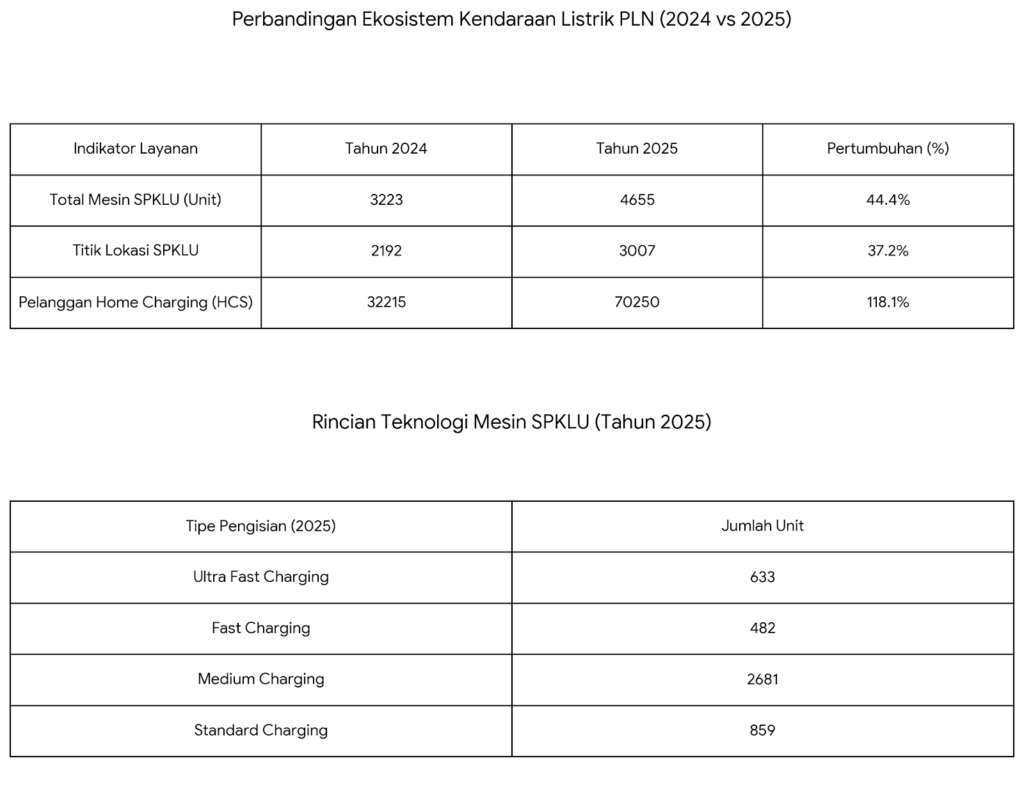 Perbandingan Ekosistem Kendaraan Listrik PLN (2024 vs 2025)

| Indikator Layanan | Tahun 2024 | Tahun 2025 | Pertumbuhan (%) |
|---|---|---|---|
| Total Mesin SPKLU (Unit) | 3223 | 4655 | 44.4% |
| Titik Lokasi SPKLU | 2192 | 3007 | 37.2% |
| Pelanggan Home Charging (HCS) | 32215 | 70250 | 118.1% |

Rincian Teknologi Mesin SPKLU (Tahun 2025)

| Tipe Pengisian (2025) | Jumlah Unit |
|---|---|
| Ultra Fast Charging | 633 |
| Fast Charging | 482 |
| Medium Charging | 2681 |
| Standard Charging | 859 |